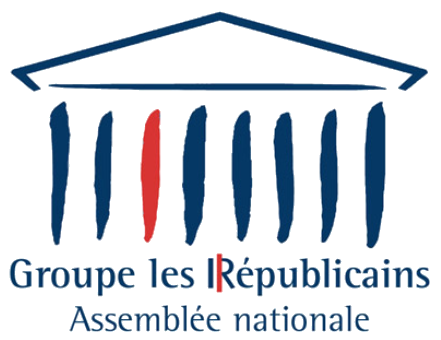 Groupe les Républicains
Assemblée nationale